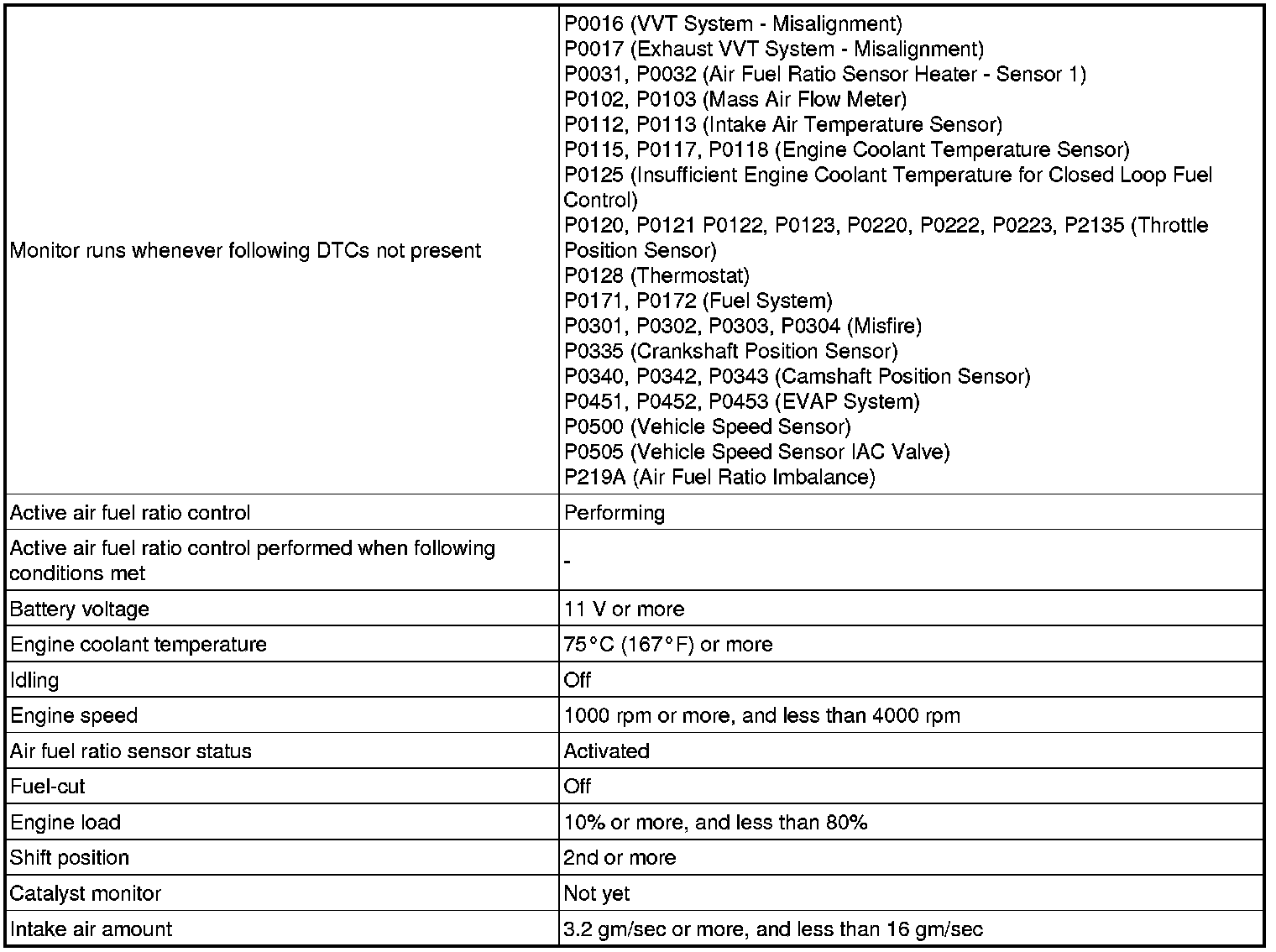 | | |
|---|---|
| Monitor runs whenever following DTCs not present | P0016 (VVT System - Misalignment)<br>P0017 (Exhaust VVT System - Misalignment)<br>P0031, P0032 (Air Fuel Ratio Sensor Heater - Sensor 1)<br>P0102, P0103 (Mass Air Flow Meter)<br>P0112, P0113 (Intake Air Temperature Sensor)<br>P0115, P0117, P0118 (Engine Coolant Temperature Sensor)<br>P0125 (Insufficient Engine Coolant Temperature for Closed Loop Fuel Control)<br>P0120, P0121 P0122, P0123, P0220, P0222, P0223, P2135 (Throttle Position Sensor)<br>P0128 (Thermostat)<br>P0171, P0172 (Fuel System)<br>P0301, P0302, P0303, P0304 (Misfire)<br>P0335 (Crankshaft Position Sensor)<br>P0340, P0342, P0343 (Camshaft Position Sensor)<br>P0451, P0452, P0453 (EVAP System)<br>P0500 (Vehicle Speed Sensor)<br>P0505 (Vehicle Speed Sensor IAC Valve)<br>P219A (Air Fuel Ratio Imbalance) |
| Active air fuel ratio control | Performing |
| Active air fuel ratio control performed when following conditions met | - |
| Battery voltage | 11 V or more |
| Engine coolant temperature | 75°C (167°F) or more |
| Idling | Off |
| Engine speed | 1000 rpm or more, and less than 4000 rpm |
| Air fuel ratio sensor status | Activated |
| Fuel-cut | Off |
| Engine load | 10% or more, and less than 80% |
| Shift position | 2nd or more |
| Catalyst monitor | Not yet |
| Intake air amount | 3.2 gm/sec or more, and less than 16 gm/sec |